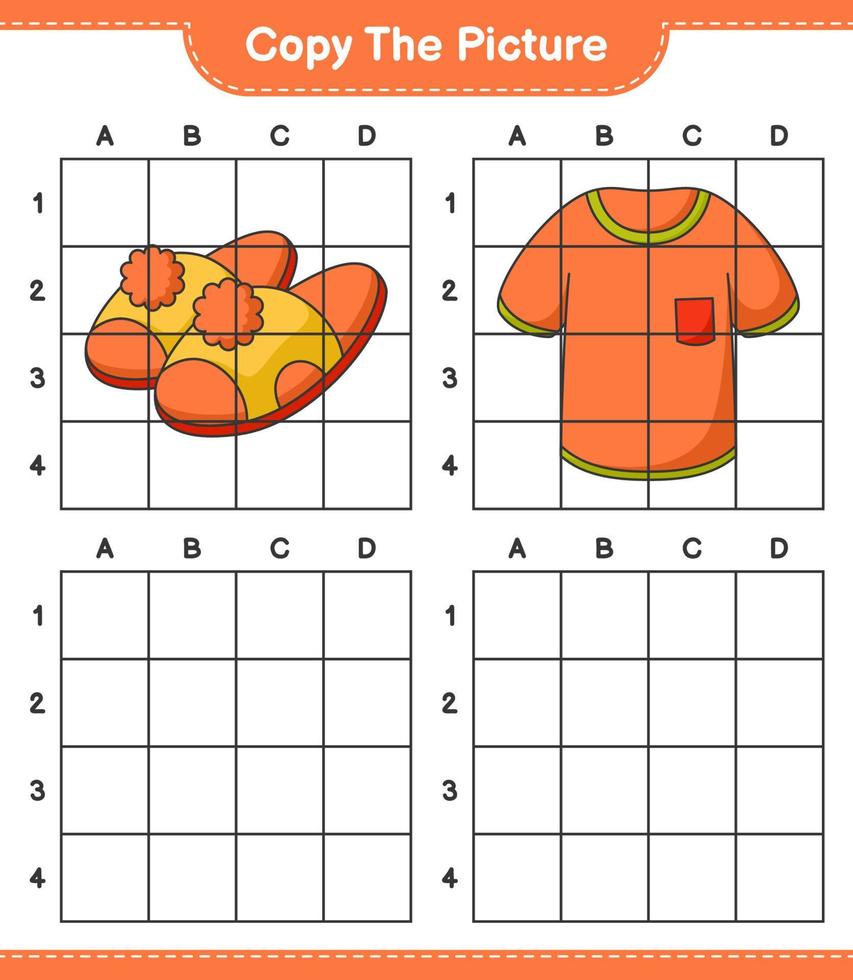 Copy The Picture

A B C D
1
2
3
4

A B C D
1
2
3
4

A B C D
1
2
3
4

A B C D
1
2
3
4